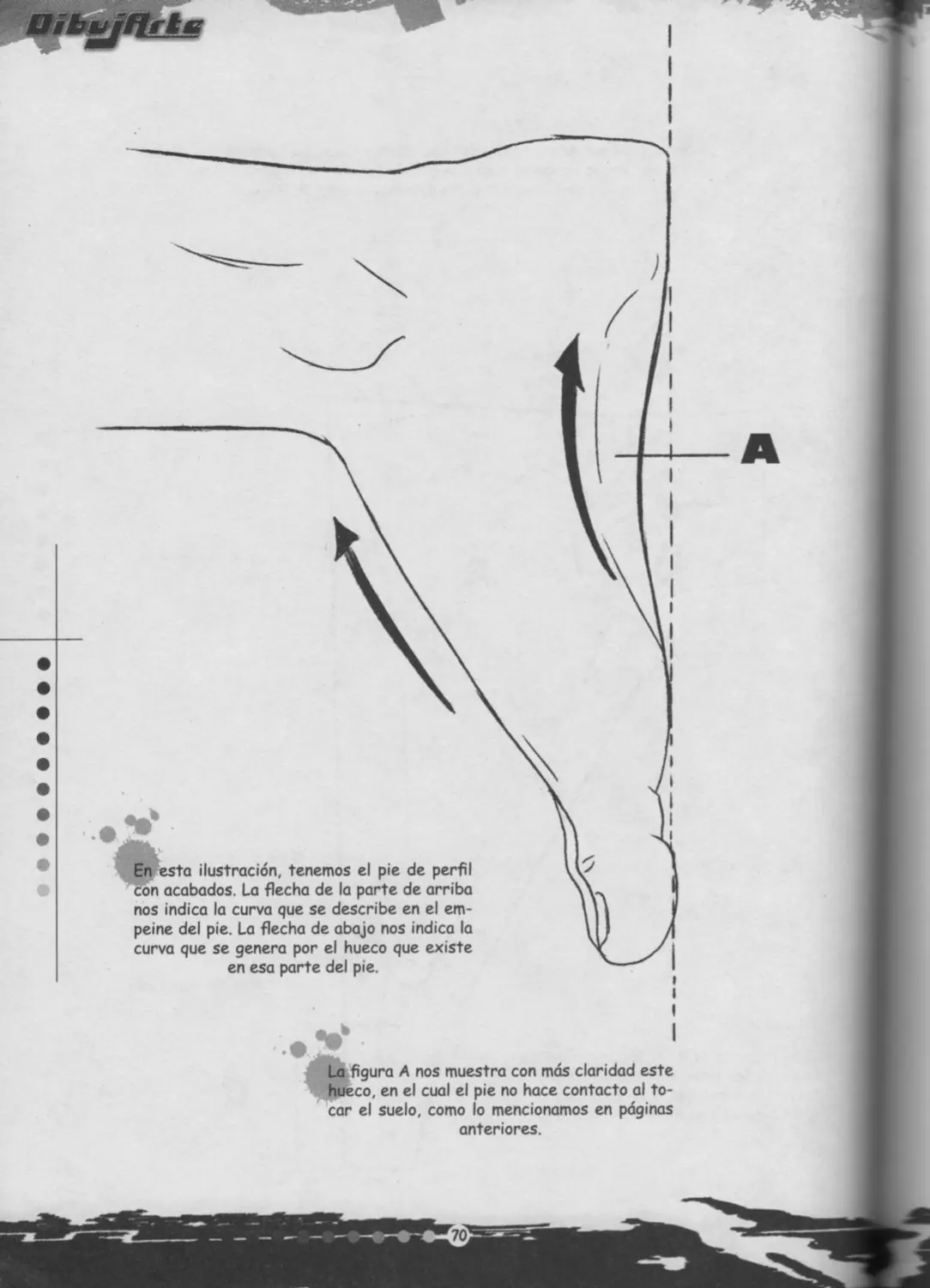 DibujArte

A

En esta ilustración, tenemos el pie de perfil con acabados. La flecha de la parte de arriba nos indica la curva que se describe en el empeine del pie. La flecha de abajo nos indica la curva que se genera por el hueco que existe en esa parte del pie.

La figura A nos muestra con más claridad este hueco, en el cual el pie no hace contacto al tocar el suelo, como lo mencionamos en páginas anteriores.

70